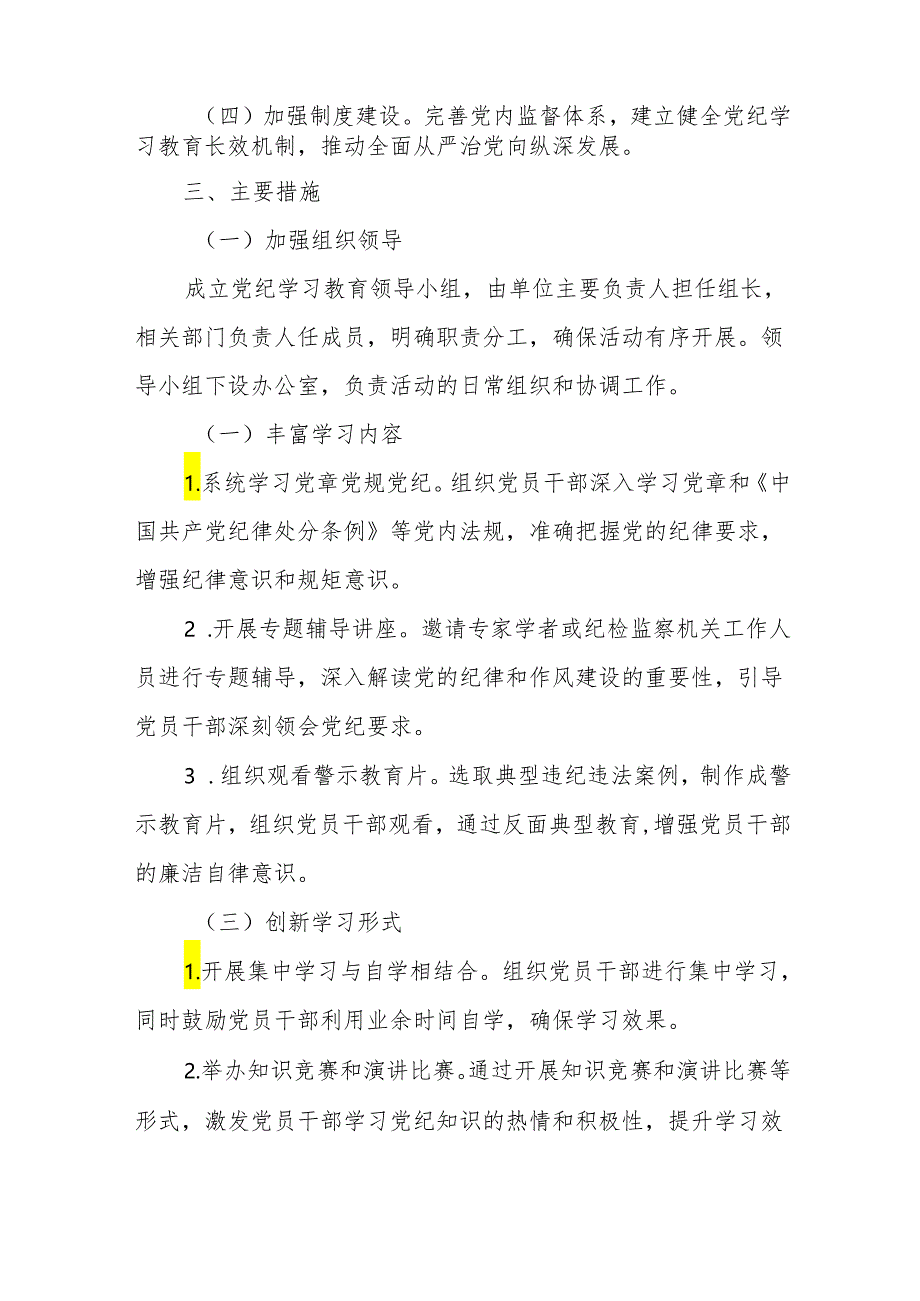 （四）加强制度建设。完善党内监督体系，建立健全党纪学习教育长效机制，推动全面从严治党向纵深发展。

三、主要措施

（一）加强组织领导

成立党纪学习教育领导小组，由单位主要负责人担任组长，相关部门负责人任成员，明确职责分工，确保活动有序开展。领导小组下设办公室，负责活动的日常组织和协调工作。

（一）丰富学习内容

1.系统学习党章党规党纪。组织党员干部深入学习党章和《中国共产党纪律处分条例》等党内法规，准确把握党的纪律要求，增强纪律意识和规矩意识。

2 .开展专题辅导讲座。邀请专家学者或纪检监察机关工作人员进行专题辅导，深入解读党的纪律和作风建设的重要性，引导党员干部深刻领会党纪要求。

3 .组织观看警示教育片。选取典型违纪违法案例，制作成警示教育片，组织党员干部观看，通过反面典型教育，增强党员干部的廉洁自律意识。

（三）创新学习形式

1.开展集中学习与自学相结合。组织党员干部进行集中学习，同时鼓励党员干部利用业余时间自学，确保学习效果。

2.举办知识竞赛和演讲比赛。通过开展知识竞赛和演讲比赛等形式，激发党员干部学习党纪知识的热情和积极性，提升学习效